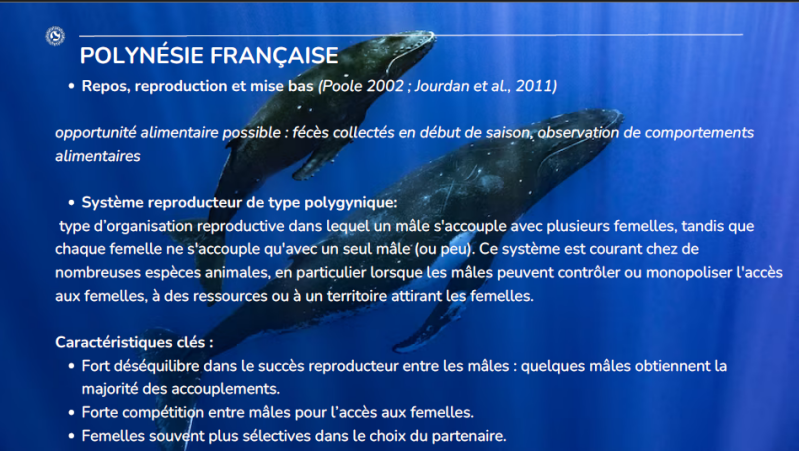 POLYNÉSIE FRANÇAISE

• Repos, reproduction et mise bas (Poole 2002 ; Jourdan et al., 2011)

opportunité alimentaire possible : fécès collectés en début de saison, observation de comportements alimentaires

• Système reproducteur de type polygynique:
type d'organisation reproductive dans lequel un mâle s'accouple avec plusieurs femelles, tandis que chaque femelle ne s'accouple qu'avec un seul mâle (ou peu). Ce système est courant chez de nombreuses espèces animales, en particulier lorsque les mâles peuvent contrôler ou monopoliser l'accès aux femelles, à des ressources ou à un territoire attirant les femelles.

Caractéristiques clés :
• Fort déséquilibre dans le succès reproducteur entre les mâles : quelques mâles obtiennent la majorité des accouplements.
• Forte compétition entre mâles pour l'accès aux femelles.
• Femelles souvent plus sélectives dans le choix du partenaire.